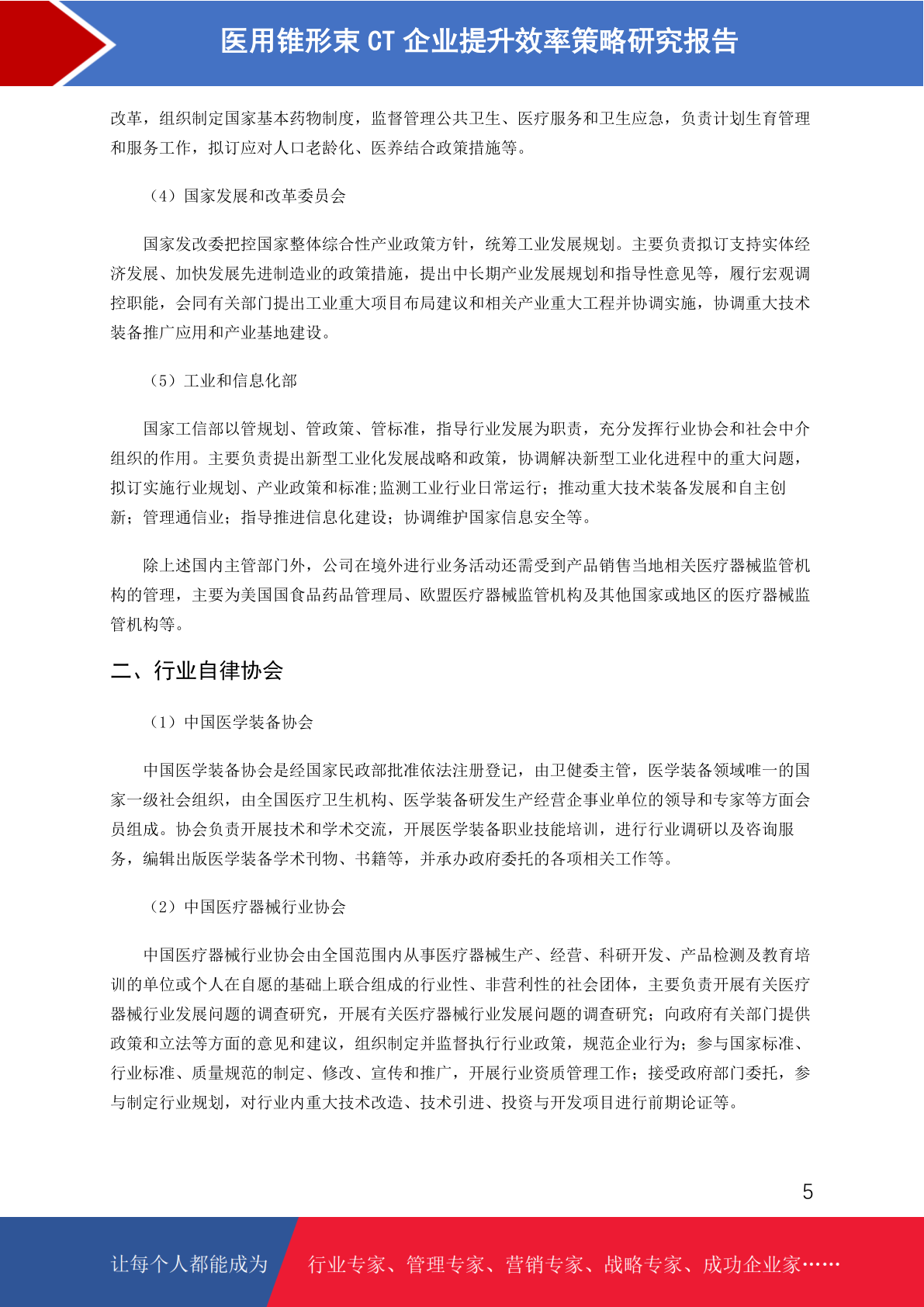 医用锥形束 CT 企业提升效率策略研究报告

改革，组织制定国家基本药物制度，监督管理公共卫生、医疗服务和卫生应急，负责计划生育管理和服务工作，拟订应对人口老龄化、医养结合政策措施等。

（4）国家发展和改革委员会

国家发改委把控国家整体综合性产业政策方针，统筹工业发展规划。主要负责拟订支持实体经济发展、加快发展先进制造业的政策措施，提出中长期产业发展规划和指导性意见等，履行宏观调控职能，会同有关部门提出工业重大项目布局建议和相关产业重大工程并协调实施，协调重大技术装备推广应用和产业基地建设。

（5）工业和信息化部

国家工信部以管规划、管政策、管标准，指导行业发展为职责，充分发挥行业协会和社会中介组织的作用。主要负责提出新型工业化发展战略和政策，协调解决新型工业化进程中的重大问题，拟订实施行业规划、产业政策和标准;监测工业行业日常运行；推动重大技术装备发展和自主创新；管理通信业；指导推进信息化建设；协调维护国家信息安全等。

除上述国内主管部门外，公司在境外进行业务活动还需受到产品销售当地相关医疗器械监管机构的管理，主要为美国国食品药品管理局、欧盟医疗器械监管机构及其他国家或地区的医疗器械监管机构等。

二、行业自律协会

（1）中国医学装备协会

中国医学装备协会是经国家民政部批准依法注册登记，由卫健委主管，医学装备领域唯一的国家一级社会组织，由全国医疗卫生机构、医学装备研发生产经营企事业单位的领导和专家等方面会员组成。协会负责开展技术和学术交流，开展医学装备职业技能培训，进行行业调研以及咨询服务，编辑出版医学装备学术刊物、书籍等，并承办政府委托的各项相关工作等。

（2）中国医疗器械行业协会

中国医疗器械行业协会由全国范围内从事医疗器械生产、经营、科研开发、产品检测及教育培训的单位或个人在自愿的基础上联合组成的行业性、非营利性的社会团体，主要负责开展有关医疗器械行业发展问题的调查研究，开展有关医疗器械行业发展问题的调查研究；向政府有关部门提供政策和立法等方面的意见和建议，组织制定并监督执行行业政策，规范企业行为；参与国家标准、行业标准、质量规范的制定、修改、宣传和推广，开展行业资质管理工作；接受政府部门委托，参与制定行业规划，对行业内重大技术改造、技术引进、投资与开发项目进行前期论证等。

5

让每个人都能成为 行业专家、管理专家、营销专家、战略专家、成功企业家……